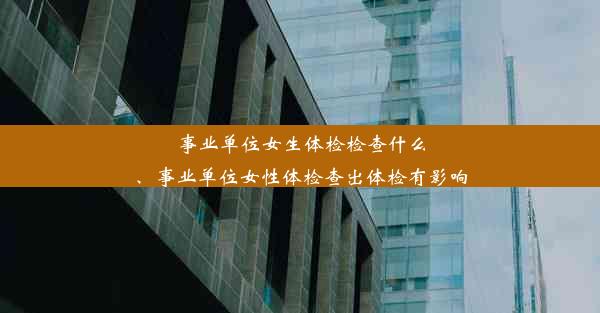 事业单位女生体检检查什么
、事业单位女性体检查出体检有影响